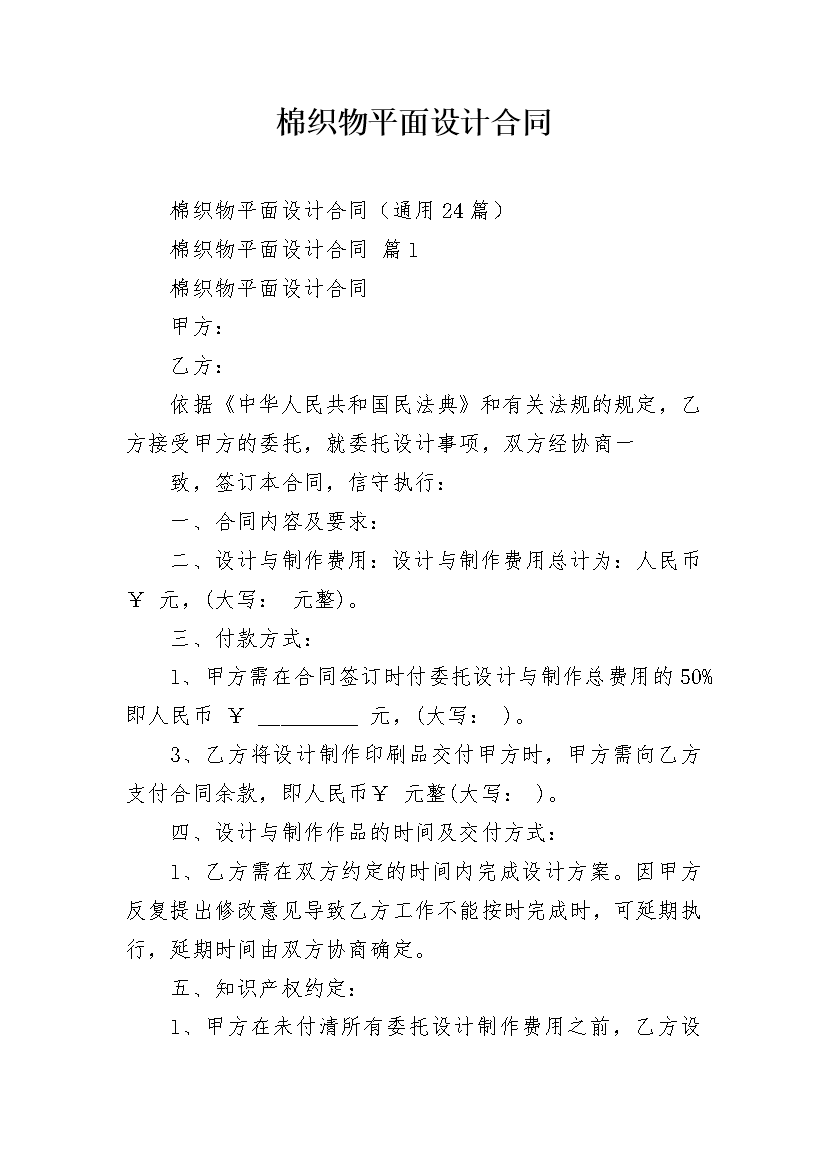 棉织物平面设计合同

棉织物平面设计合同（通用24篇）

棉织物平面设计合同 篇1

棉织物平面设计合同

甲方：

乙方：

依据《中华人民共和国民法典》和有关法规的规定，乙方接受甲方的委托，就委托设计事项，双方经协商一

致，签订本合同，信守执行：

一、合同内容及要求：

二、设计与制作费用：设计与制作费用总计为：人民币￥ 元，(大写： 元整)。

三、付款方式：

1、甲方需在合同签订时付委托设计与制作总费用的50%即人民币 ￥ _________ 元，(大写： )。

3、乙方将设计制作印刷品交付甲方时，甲方需向乙方支付合同余款，即人民币￥ 元整(大写： )。

四、设计与制作作品的时间及交付方式：

1、乙方需在双方约定的时间内完成设计方案。因甲方反复提出修改意见导致乙方工作不能按时完成时，可延期执行，延期时间由双方协商确定。

五、知识产权约定：

1、甲方在未付清所有委托设计制作费用之前，乙方设